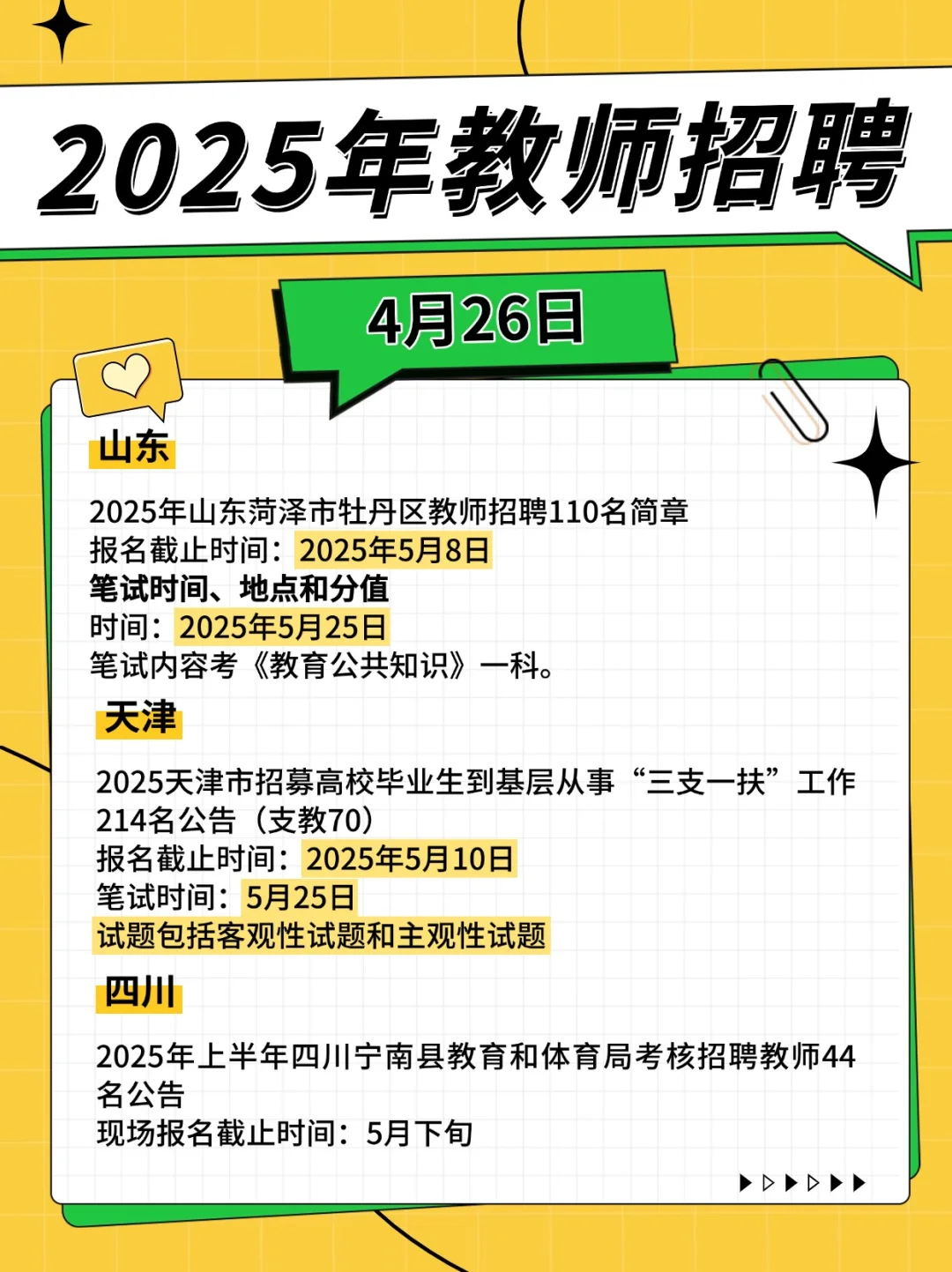 2025年教师招聘

4月26日

山东

2025年山东菏泽市牡丹区教师招聘110名简章
报名截止时间：2025年5月8日
笔试时间、地点和分值
时间：2025年5月25日
笔试内容考《教育公共知识》一科。

天津

2025天津市招募高校毕业生到基层从事“三支一扶”工作214名公告（支教70）
报名截止时间：2025年5月10日
笔试时间：5月25日
试题包括客观性试题和主观性试题

四川

2025年上半年四川宁南县教育和体育局考核招聘教师44名公告
现场报名截止时间：5月下旬